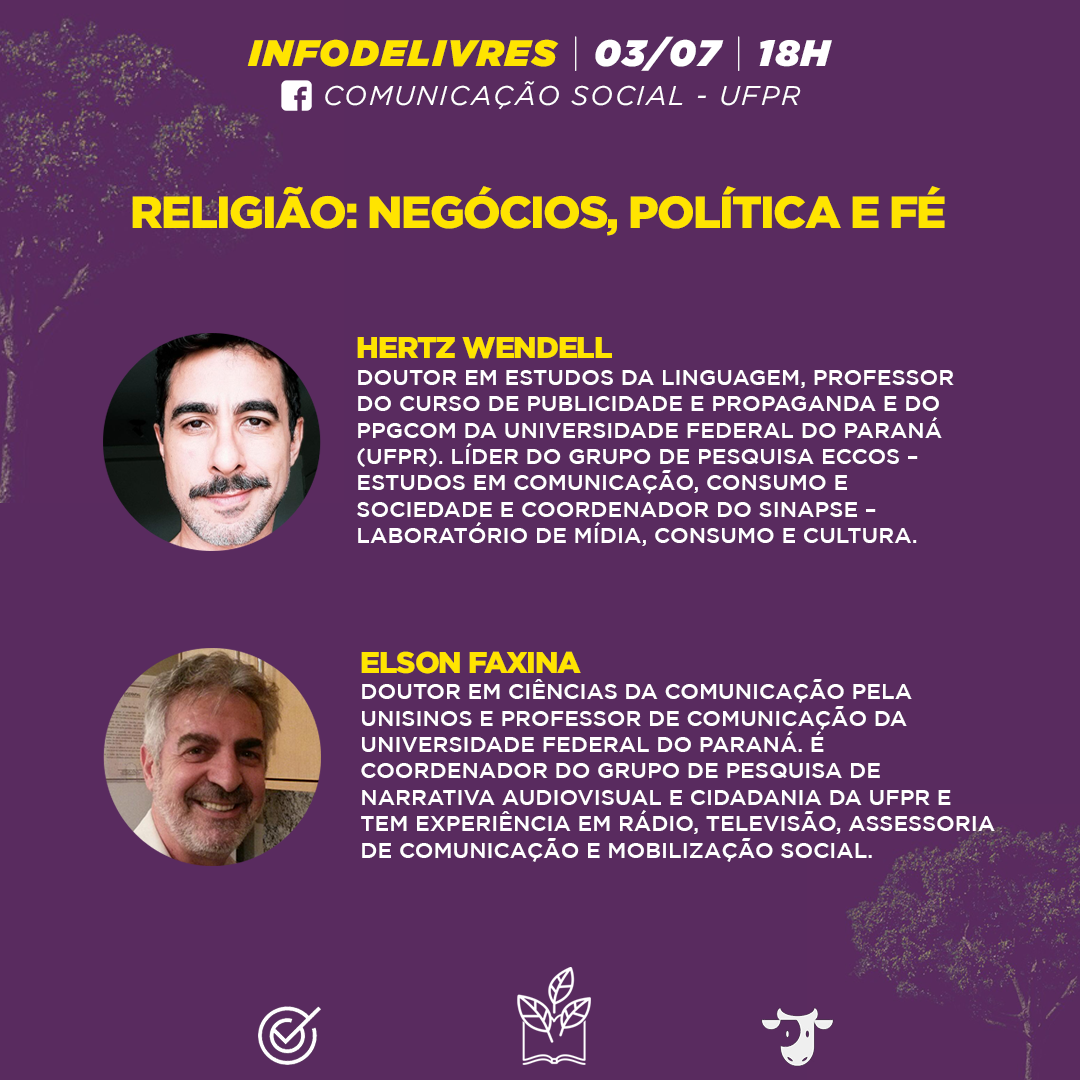 INFODELIVRES | 03/07 | 18H
COMUNICAÇÃO SOCIAL - UFPR

RELIGIÃO: NEGÓCIOS, POLÍTICA E FÉ

HERTZ WENDELL
DOUTOR EM ESTUDOS DA LINGUAGEM, PROFESSOR DO CURSO DE PUBLICIDADE E PROPAGANDA E DO PPGCOM DA UNIVERSIDADE FEDERAL DO PARANÁ (UFPR). LÍDER DO GRUPO DE PESQUISA ECCOS – ESTUDOS EM COMUNICAÇÃO, CONSUMO E SOCIEDADE E COORDENADOR DO SINAPSE – LABORATÓRIO DE MÍDIA, CONSUMO E CULTURA.

ELSON FAXINA
DOUTOR EM CIÊNCIAS DA COMUNICAÇÃO PELA UNISINOS E PROFESSOR DE COMUNICAÇÃO DA UNIVERSIDADE FEDERAL DO PARANÁ. É COORDENADOR DO GRUPO DE PESQUISA DE NARRATIVA AUDIOVISUAL E CIDADANIA DA UFPR E TEM EXPERIÊNCIA EM RÁDIO, TELEVISÃO, ASSESSORIA DE COMUNICAÇÃO E MOBILIZAÇÃO SOCIAL.